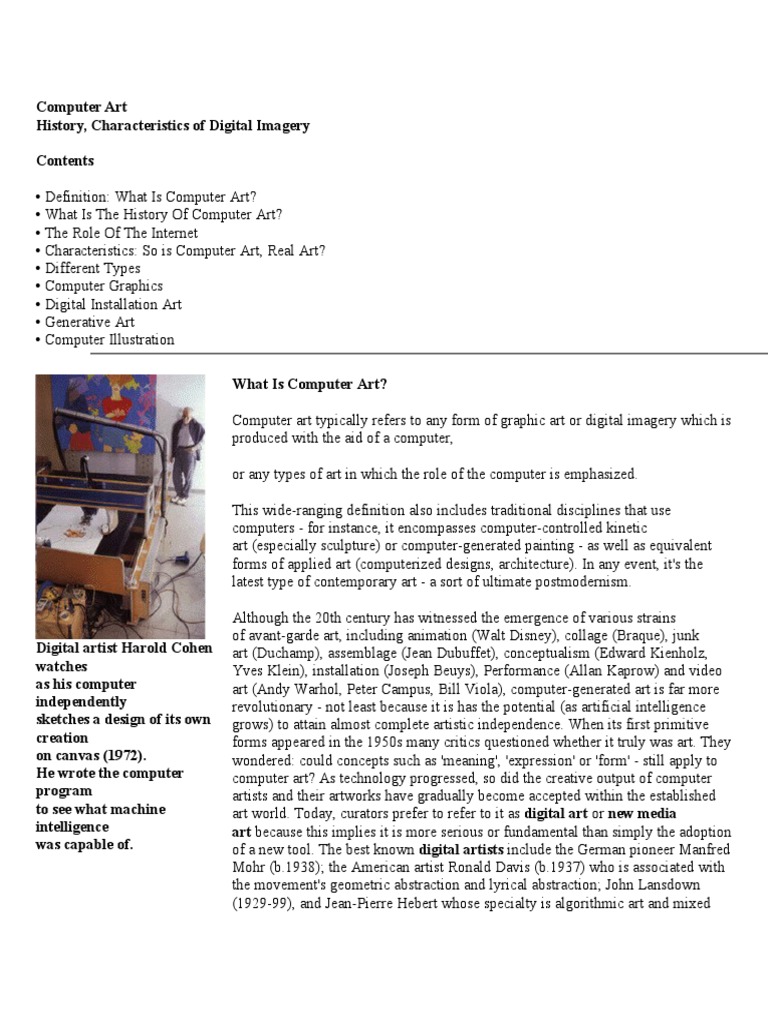 Computer Art
History, Characteristics of Digital Imagery

Contents

• Definition: What Is Computer Art?
• What Is The History Of Computer Art?
• The Role Of The Internet
• Characteristics: So is Computer Art, Real Art?
• Different Types
• Computer Graphics
• Digital Installation Art
• Generative Art
• Computer Illustration

Digital artist Harold Cohen watches as his computer independently sketches a design of its own creation on canvas (1972). He wrote the computer program to see what machine intelligence was capable of.

What Is Computer Art?

Computer art typically refers to any form of graphic art or digital imagery which is produced with the aid of a computer,

or any types of art in which the role of the computer is emphasized.

This wide-ranging definition also includes traditional disciplines that use computers - for instance, it encompasses computer-controlled kinetic art (especially sculpture) or computer-generated painting - as well as equivalent forms of applied art (computerized designs, architecture). In any event, it's the latest type of contemporary art - a sort of ultimate postmodernism.

Although the 20th century has witnessed the emergence of various strains of avant-garde art, including animation (Walt Disney), collage (Braque), junk art (Duchamp), assemblage (Jean Dubuffet), conceptualism (Edward Kienholz, Yves Klein), installation (Joseph Beuys), Performance (Allan Kaprow) and video art (Andy Warhol, Peter Campus, Bill Viola), computer-generated art is far more revolutionary - not least because it is has the potential (as artificial intelligence grows) to attain almost complete artistic independence. When its first primitive forms appeared in the 1950s many critics questioned whether it truly was art. They wondered: could concepts such as 'meaning', 'expression' or 'form' - still apply to computer art? As technology progressed, so did the creative output of computer artists and their artworks have gradually become accepted within the established art world. Today, curators prefer to refer to it as digital art or new media art because this implies it is more serious or fundamental than simply the adoption of a new tool. The best known digital artists include the German pioneer Manfred Mohr (b.1938); the American artist Ronald Davis (b.1937) who is associated with the movement's geometric abstraction and lyrical abstraction; John Lansdown (1929-99), and Jean-Pierre Hebert whose specialty is algorithmic art and mixed